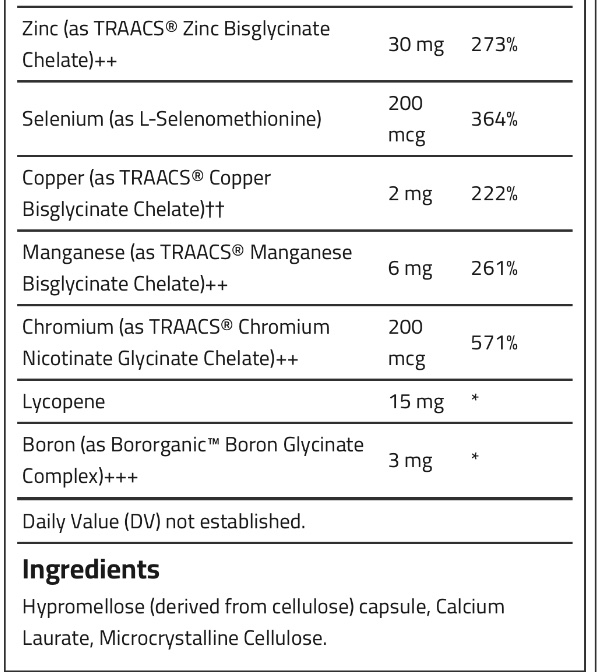 | | | |
|---|---|---|
| Zinc (as TRAACS® Zinc Bisglycinate Chelate)++ | 30 mg | 273% |
| Selenium (as L-Selenomethionine) | 200 mcg | 364% |
| Copper (as TRAACS® Copper Bisglycinate Chelate)†† | 2 mg | 222% |
| Manganese (as TRAACS® Manganese Bisglycinate Chelate)++ | 6 mg | 261% |
| Chromium (as TRAACS® Chromium Nicotinate Glycinate Chelate)++ | 200 mcg | 571% |
| Lycopene | 15 mg | * |
| Boron (as Bororganic™ Boron Glycinate Complex)+++ | 3 mg | * |

Daily Value (DV) not established.

Ingredients

Hypromellose (derived from cellulose) capsule, Calcium Laurate, Microcrystalline Cellulose.